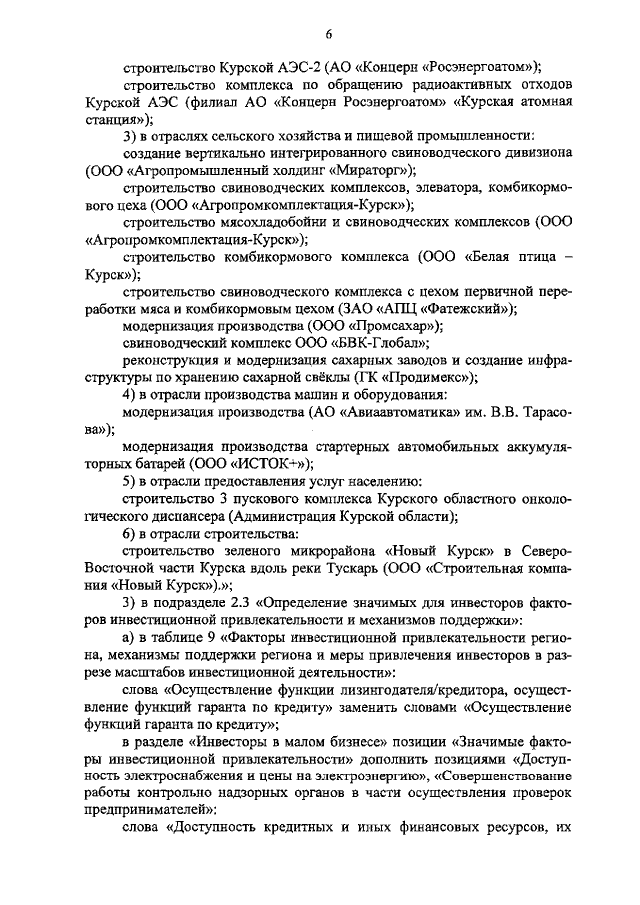 6

строительство Курской АЭС-2 (АО «Концерн «Росэнергоатом»);

строительство комплекса по обращению радиоактивных отходов Курской АЭС (филиал АО «Концерн Росэнергоатом» «Курская атомная станция»);

3) в отраслях сельского хозяйства и пищевой промышленности:

создание вертикально интегрированного свиноводческого дивизиона (ООО «Агропромышленный холдинг «Мираторг»);

строительство свиноводческих комплексов, элеватора, комбикормового цеха (ООО «Агропромкомплектация-Курск»);

строительство мясохладобойни и свиноводческих комплексов (ООО «Агропромкомплектация-Курск»);

строительство комбикормового комплекса (ООО «Белая птица – Курск»);

строительство свиноводческого комплекса с цехом первичной переработки мяса и комбикормовым цехом (ЗАО «АПЦ «Фатежский»);

модернизация производства (ООО «Промсахар»);

свиноводческий комплекс ООО «БВК-Глобал»;

реконструкция и модернизация сахарных заводов и создание инфраструктуры по хранению сахарной свёклы (ГК «Продимекс»);

4) в отрасли производства машин и оборудования:

модернизация производства (АО «Авиаавтоматика» им. В.В. Тарасова»);

модернизация производства стартерных автомобильных аккумуляторных батарей (ООО «ИСТОК+»);

5) в отрасли предоставления услуг населению:

строительство 3 пускового комплекса Курского областного онкологического диспансера (Администрация Курской области);

6) в отрасли строительства:

строительство зеленого микрорайона «Новый Курск» в Северо-Восточной части Курска вдоль реки Тускарь (ООО «Строительная компания «Новый Курск»).»;

3) в подразделе 2.3 «Определение значимых для инвесторов факторов инвестиционной привлекательности и механизмов поддержки»:

а) в таблице 9 «Факторы инвестиционной привлекательности региона, механизмы поддержки региона и меры привлечения инвесторов в разрезе масштабов инвестиционной деятельности»:

слова «Осуществление функции лизингодателя/кредитора, осуществление функций гаранта по кредиту» заменить словами «Осуществление функций гаранта по кредиту»;

в разделе «Инвесторы в малом бизнесе» позиции «Значимые факторы инвестиционной привлекательности» дополнить позициями «Доступность электроснабжения и цены на электроэнергию», «Совершенствование работы контрольно надзорных органов в части осуществления проверок предпринимателей»:

слова «Доступность кредитных и иных финансовых ресурсов, их